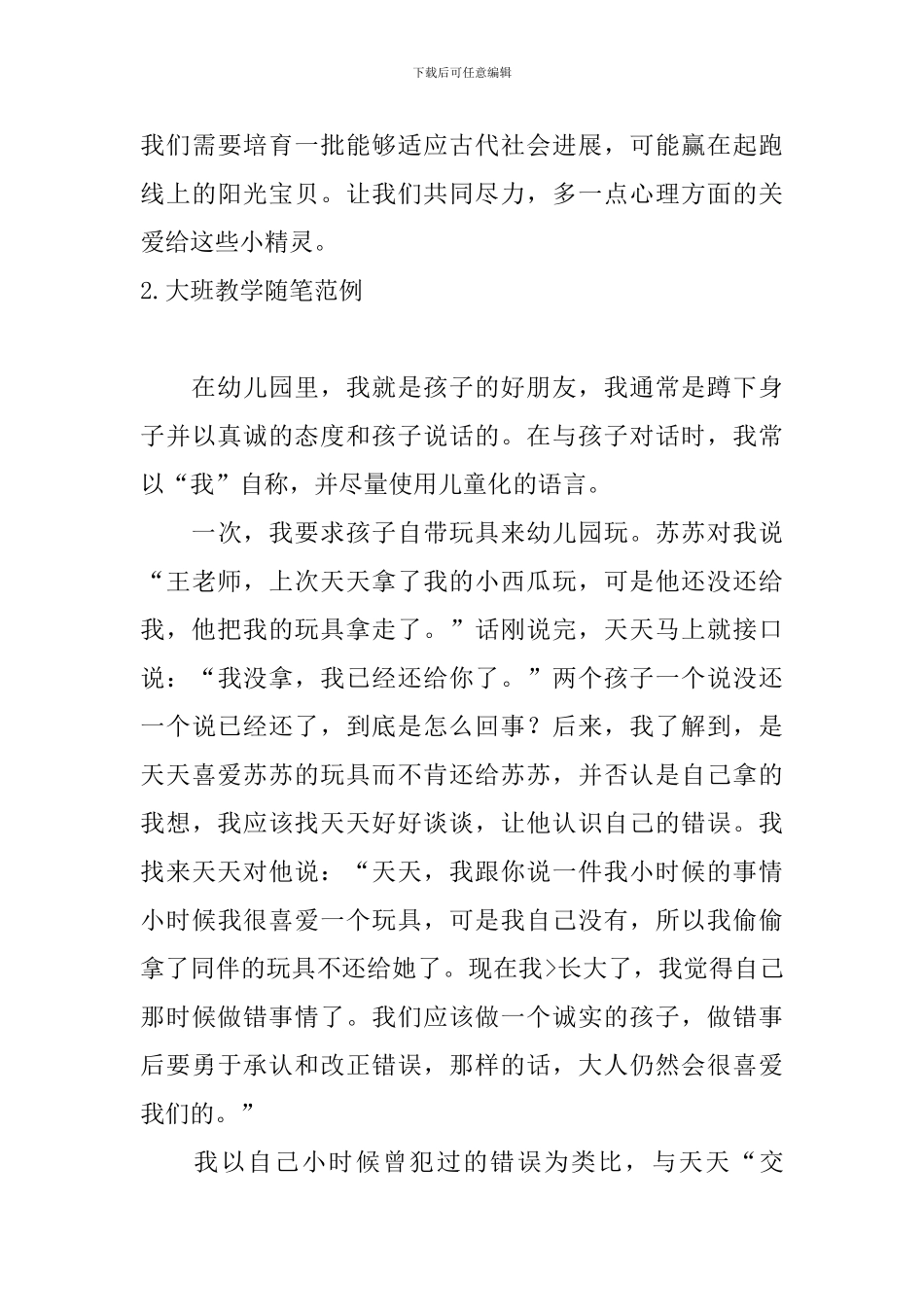 下载后可任意编辑

我们需要培育一批能够适应古代社会进展，可能赢在起跑线上的阳光宝贝。让我们共同尽力，多一点心理方面的关爱给这些小精灵。

2.大班教学随笔范例

在幼儿园里，我就是孩子的好朋友，我通常是蹲下身子并以真诚的态度和孩子说话的。在与孩子对话时，我常以“我”自称，并尽量使用儿童化的语言。

一次，我要求孩子自带玩具来幼儿园玩。苏苏对我说“王老师，上次天天拿了我的小西瓜玩，可是他还没还给我，他把我的玩具拿走了。”话刚说完，天天马上就接口说：“我没拿，我已经还给你了。”两个孩子一个说没还一个说已经还了，到底是怎么回事？后来，我了解到，是天天喜爱苏苏的玩具而不肯还给苏苏，并否认是自己拿的我想，我应该找天天好好谈谈，让他认识自己的错误。我找来天天对他说：“天天，我跟你说一件我小时候的事情小时候我很喜爱一个玩具，可是我自己没有，所以我偷偷拿了同伴的玩具不还给她了。现在我>长大了，我觉得自己那时候做错事情了。我们应该做一个诚实的孩子，做错事后要勇于承认和改正错误，那样的话，大人仍然会很喜爱我们的。”

我以自己小时候曾犯过的错误为类比，与天天“交